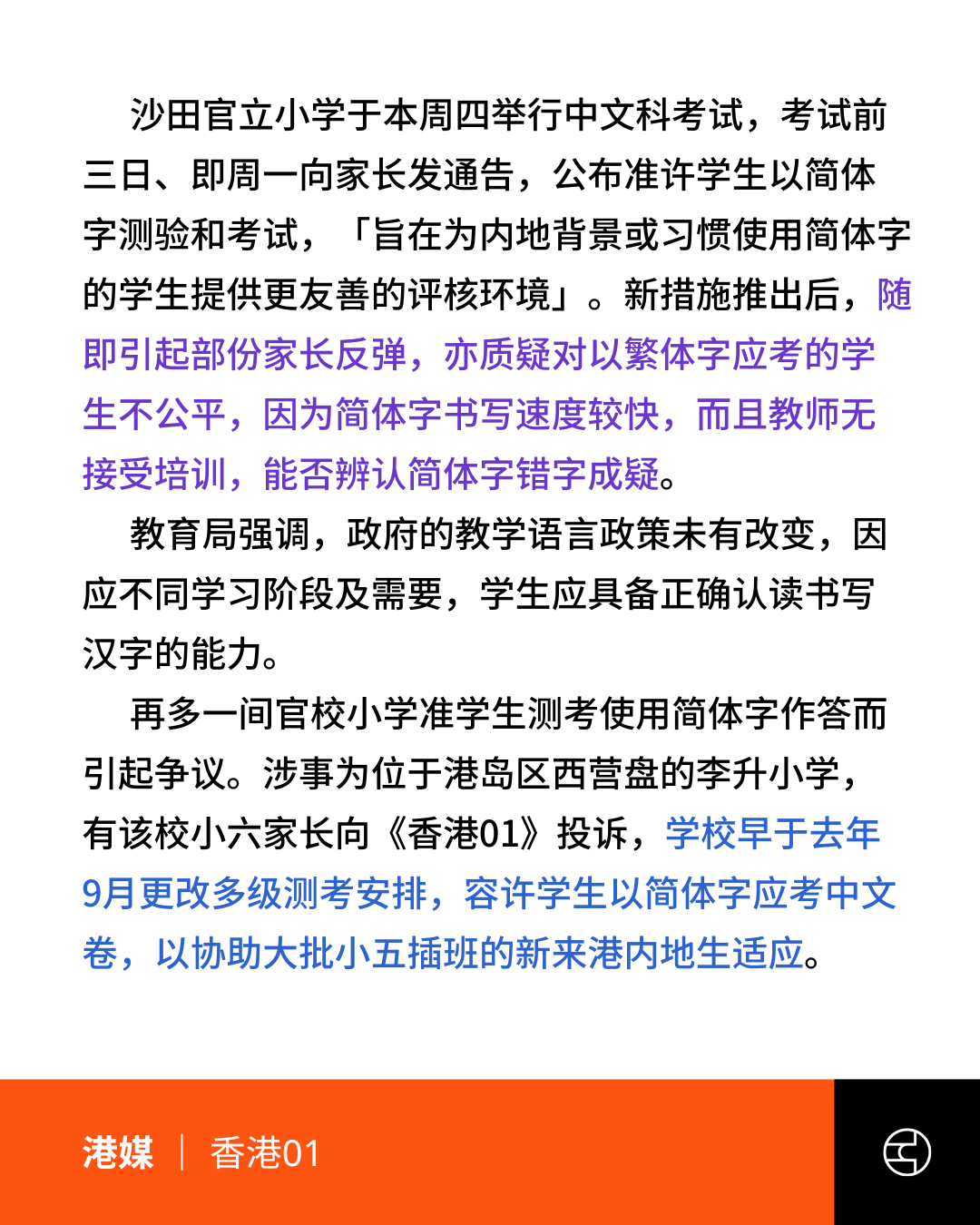 沙田官立小学于本周四举行中文科考试，考试前三日、即周一向家长发通告，公布准许学生以简体字测验和考试，「旨在为内地背景或习惯使用简体字的学生提供更友善的评核环境」。新措施推出后，随即引起部份家长反弹，亦质疑对以繁体字应考的学生不公平，因为简体字书写速度较快，而且教师无接受培训，能否辨认简体字错字成疑。

教育局强调，政府的教学语言政策未有改变，因应不同学习阶段及需要，学生应具备正确认读书写汉字的能力。

再多一间官校小学准学生测考使用简体字作答而引起争议。涉事为位于港岛区西营盘的李升小学，有该校小六家长向《香港01》投诉，学校早于去年9月更改多级测考安排，容许学生以简体字应考中文卷，以协助大批小五插班的新来港内地生适应。

港媒 | 香港01